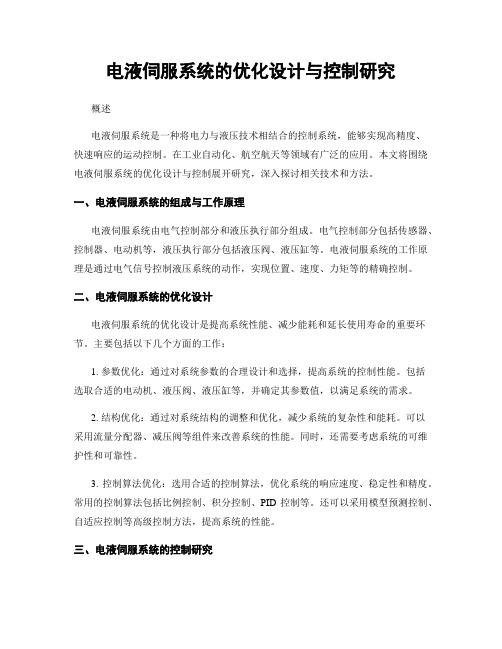 电液伺服系统的优化设计与控制研究

概述

电液伺服系统是一种将电力与液压技术相结合的控制系统，能够实现高精度、快速响应的运动控制。在工业自动化、航空航天等领域有广泛的应用。本文将围绕电液伺服系统的优化设计与控制展开研究，深入探讨相关技术和方法。

一、电液伺服系统的组成与工作原理

电液伺服系统由电气控制部分和液压执行部分组成。电气控制部分包括传感器、控制器、电动机等，液压执行部分包括液压阀、液压缸等。电液伺服系统的工作原理是通过电气信号控制液压系统的动作，实现位置、速度、力矩等的精确控制。

二、电液伺服系统的优化设计

电液伺服系统的优化设计是提高系统性能、减少能耗和延长使用寿命的重要环节。主要包括以下几个方面的工作：

1. 参数优化：通过对系统参数的合理设计和选择，提高系统的控制性能。包括选取合适的电动机、液压阀、液压缸等，并确定其参数值，以满足系统的需求。

2. 结构优化：通过对系统结构的调整和优化，减少系统的复杂性和能耗。可以采用流量分配器、减压阀等组件来改善系统的性能。同时，还需要考虑系统的可维护性和可靠性。

3. 控制算法优化：选用合适的控制算法，优化系统的响应速度、稳定性和精度。常用的控制算法包括比例控制、积分控制、PID 控制等。还可以采用模型预测控制、自适应控制等高级控制方法，提高系统的性能。

三、电液伺服系统的控制研究